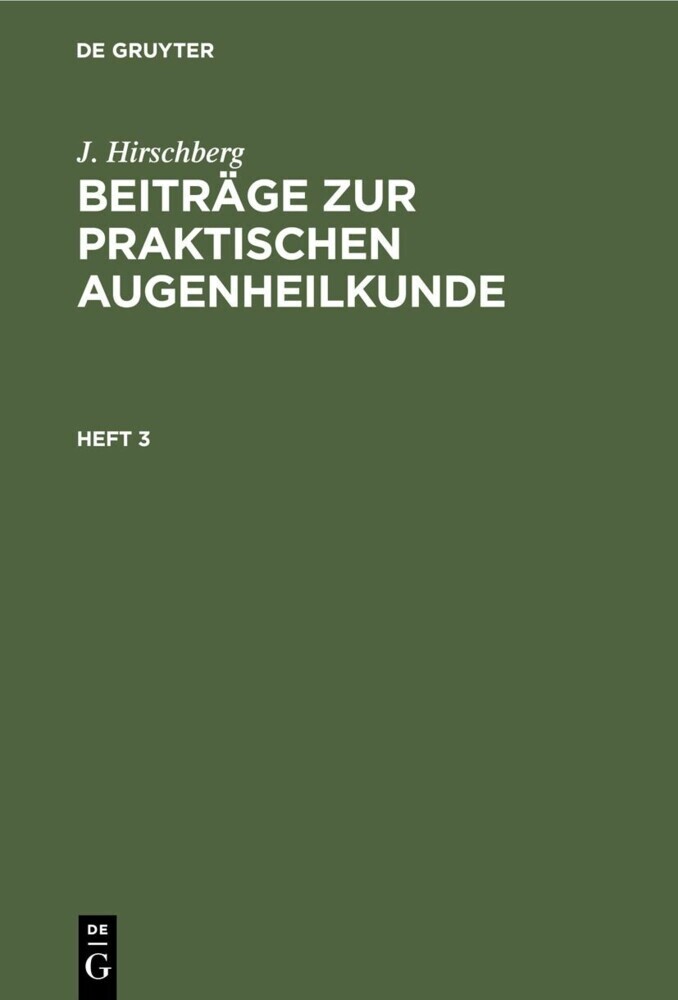 DE GRUYTER

J. Hirschberg

BEITRÄGE ZUR PRAKTISCHEN AUGENHEILKUNDE

HEFT 3

DE
G